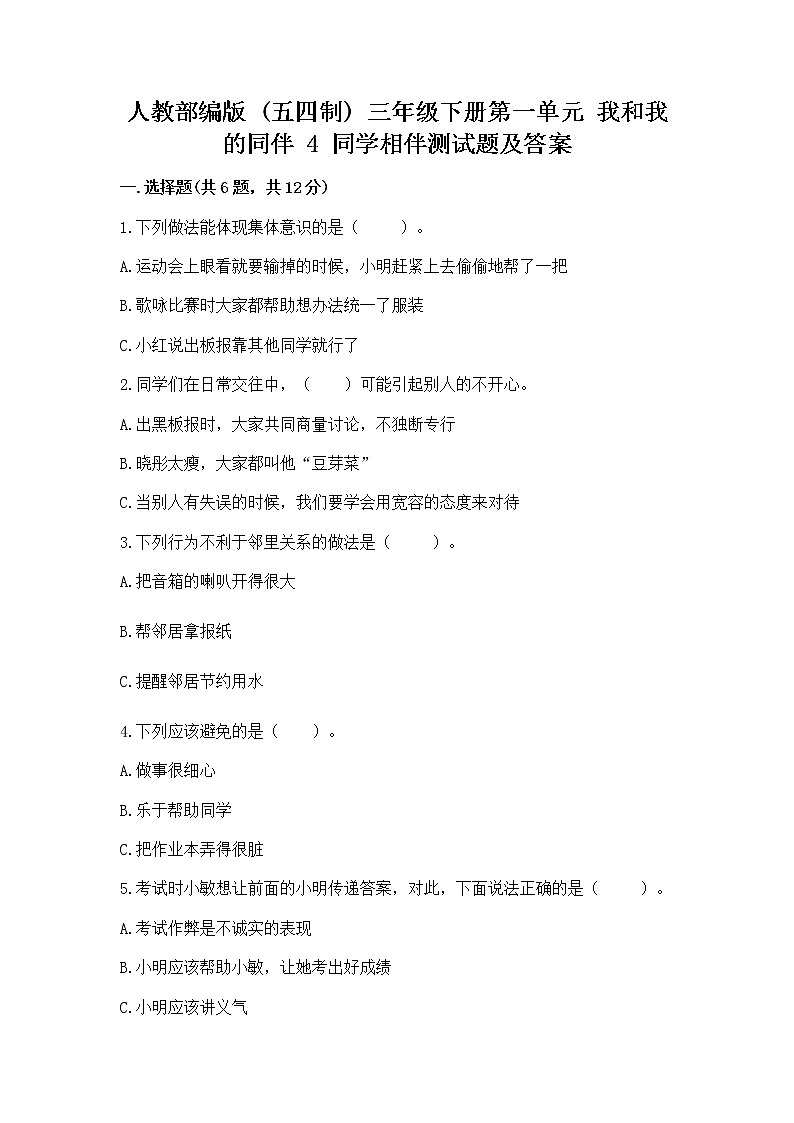 人教部编版（五四制）三年级下册第一单元 我和我的同伴 4 同学相伴测试题及答案

一.选择题(共6题，共12分)

1.下列做法能体现集体意识的是（　　）。

A.运动会上眼看就要输掉的时候，小明赶紧上去偷偷地帮了一把

B.歌咏比赛时大家都帮助想办法统一了服装

C.小红说出板报靠其他同学就行了

2.同学们在日常交往中，（　　）可能引起别人的不开心。

A.出黑板报时，大家共同商量讨论，不独断专行

B.晓彤太瘦，大家都叫他“豆芽菜”

C.当别人有失误的时候，我们要学会用宽容的态度来对待

3.下列行为不利于邻里关系的做法是（　　）。

A.把音箱的喇叭开得很大

B.帮邻居拿报纸

C.提醒邻居节约用水

4.下列应该避免的是（　　）。

A.做事很细心

B.乐于帮助同学

C.把作业本弄得很脏

5.考试时小敏想让前面的小明传递答案，对此，下面说法正确的是（　　）。

A.考试作弊是不诚实的表现

B.小明应该帮助小敏，让她考出好成绩

C.小明应该讲义气